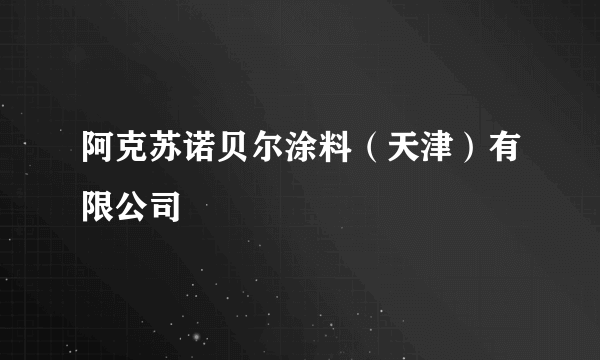 阿克苏诺贝尔涂料（天津）有限公司